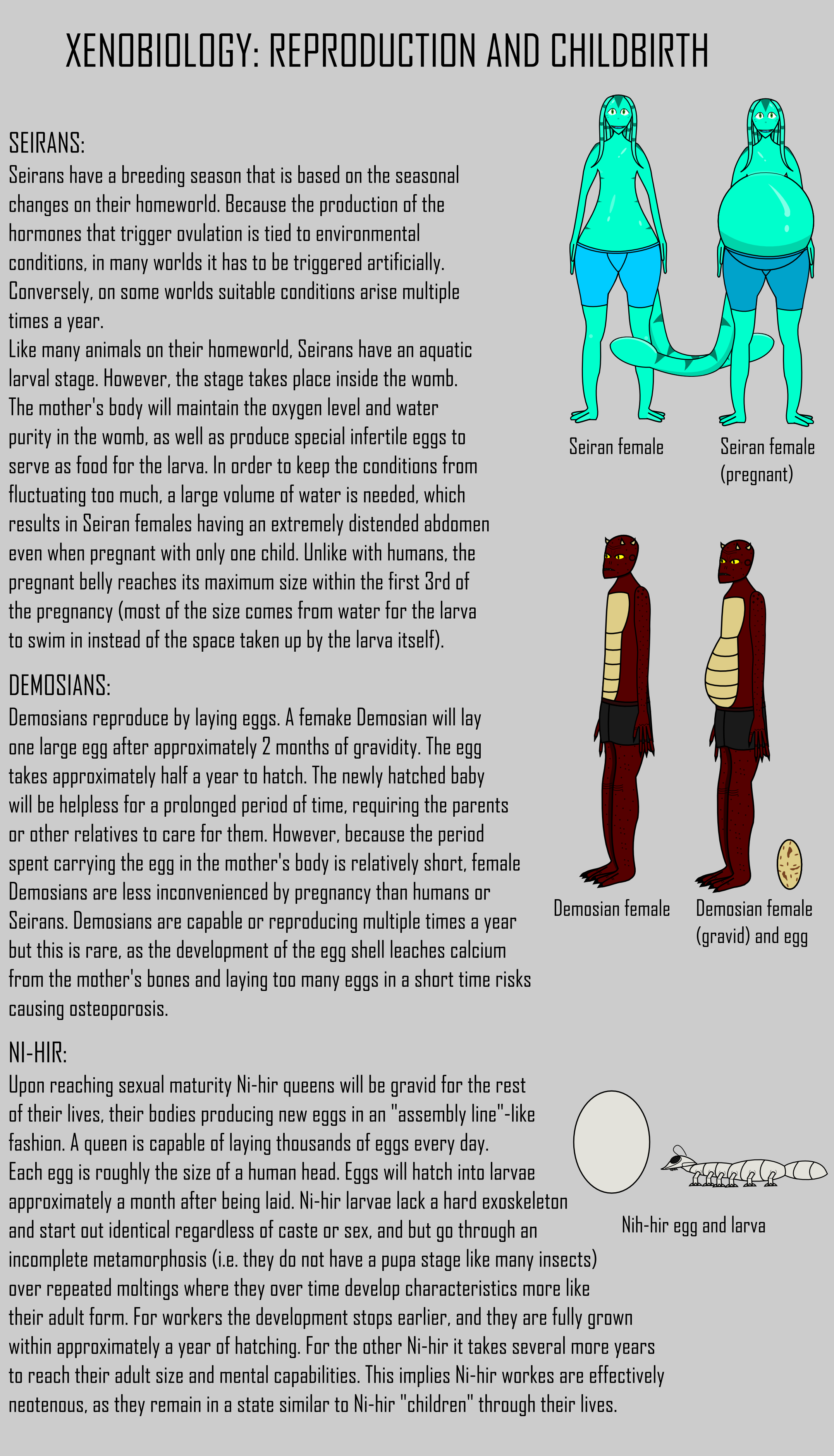 XENOBIOLOGY: REPRODUCTION AND CHILDBIRTH

SEIRANS:
Seirans have a breeding season that is based on the seasonal changes on their homeworld. Because the production of the hormones that trigger ovulation is tied to environmental conditions, in many worlds it has to be triggered artificially. Conversely, on some worlds suitable conditions arise multiple times a year.
Like many animals on their homeworld, Seirans have an aquatic larval stage. However, the stage takes place inside the womb. The mother's body will maintain the oxygen level and water purity in the womb, as well as produce special infertile eggs to serve as food for the larva. In order to keep the conditions from fluctuating too much, a large volume of water is needed, which results in Seiran females having an extremely distended abdomen even when pregnant with only one child. Unlike with humans, the pregnant belly reaches its maximum size within the first 3rd of the pregnancy (most of the size comes from water for the larva to swim in instead of the space taken up by the larva itself).

Seiran female

Seiran female (pregnant)

DEMOSIANS:
Demosians reproduce by laying eggs. A femake Demosian will lay one large egg after approximately 2 months of gravidity. The egg takes approximately half a year to hatch. The newly hatched baby will be helpless for a prolonged period of time, requiring the parents or other relatives to care for them. However, because the period spent carrying the egg in the mother's body is relatively short, female Demosians are less inconvenienced by pregnancy than humans or Seirans. Demosians are capable or reproducing multiple times a year but this is rare, as the development of the egg shell leaches calcium from the mother's bones and laying too many eggs in a short time risks causing osteoporosis.

Demosian female

Demosian female (gravid) and egg

NI-HIR:
Upon reaching sexual maturity Ni-hir queens will be gravid for the rest of their lives, their bodies producing new eggs in an "assembly line"-like fashion. A queen is capable of laying thousands of eggs every day. Each egg is roughly the size of a human head. Eggs will hatch into larvae approximately a month after being laid. Ni-hir larvae lack a hard exoskeleton and start out identical regardless of caste or sex, and but go through an incomplete metamorphosis (i.e. they do not have a pupa stage like many insects) over repeated moltings where they over time develop characteristics more like their adult form. For workers the development stops earlier, and they are fully grown within approximately a year of hatching. For the other Ni-hir it takes several more years to reach their adult size and mental capabilities. This implies Ni-hir workes are effectively neotenous, as they remain in a state similar to Ni-hir "children" through their lives.

Nih-hir egg and larva